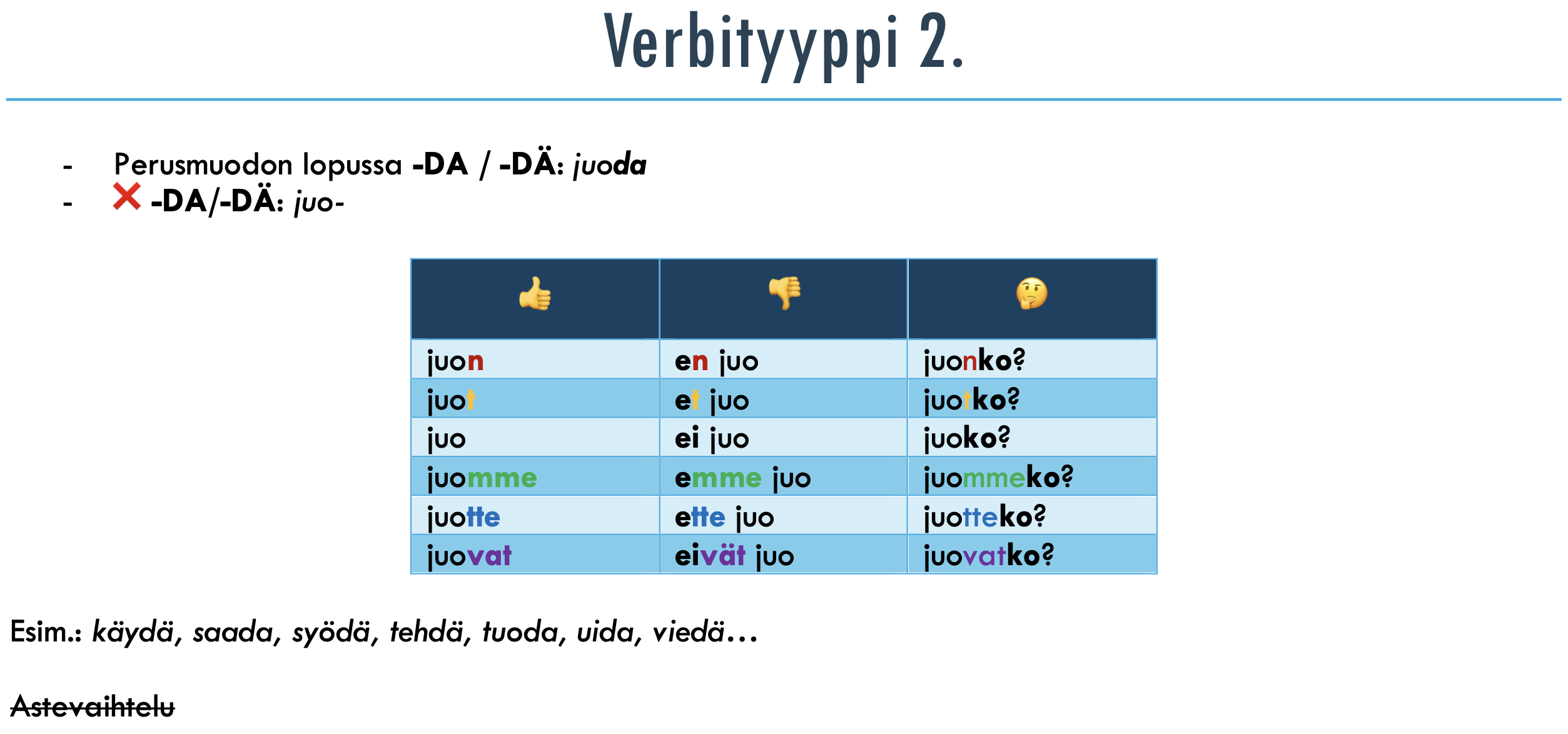 Verbityyppi 2.

- Perusmuodon lopussa -DA / -DÄ: juoda
- ❌ -DA/-DÄ: juo-

| 👍 | 👎 | 🤔 |
|---|---|---|
| juon | en juo | juonko? |
| juot | et juo | juotko? |
| juo | ei juo | juoko? |
| juomme | emme juo | juommeko? |
| juotte | ette juo | juotteko? |
| juovat | eivät juo | juovatko? |

Esim.: käydä, saada, syödä, tehdä, tuoda, uida, viedä…

Astevaihtelu